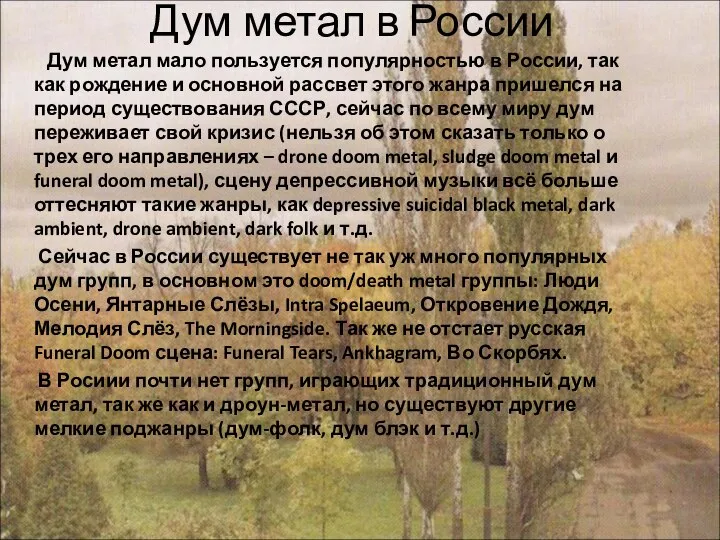 Дум метал в России

Дум метал мало пользуется популярностью в России, так как рождение и основной рассвет этого жанра пришелся на период существования СССР, сейчас по всему миру дум переживает свой кризис (нельзя об этом сказать только о трех его направлениях – drone doom metal, sludge doom metal и funeral doom metal), сцену депрессивной музыки всё больше оттесняют такие жанры, как depressive suicidal black metal, dark ambient, drone ambient, dark folk и т.д.

Сейчас в России существует не так уж много популярных дум групп, в основном это doom/death metal группы: Люди Осени, Янтарные Слёзы, Intra Spelaeum, Откровение Дождя, Мелодия Слёз, The Morningside. Так же не отстает русская Funeral Doom сцена: Funeral Tears, Ankhagram, Во Скорбях.

В Росиии почти нет групп, играющих традиционный дум метал, так же как и дроун-метал, но существуют другие мелкие поджанры (дум-фолк, дум блэк и т.д.)